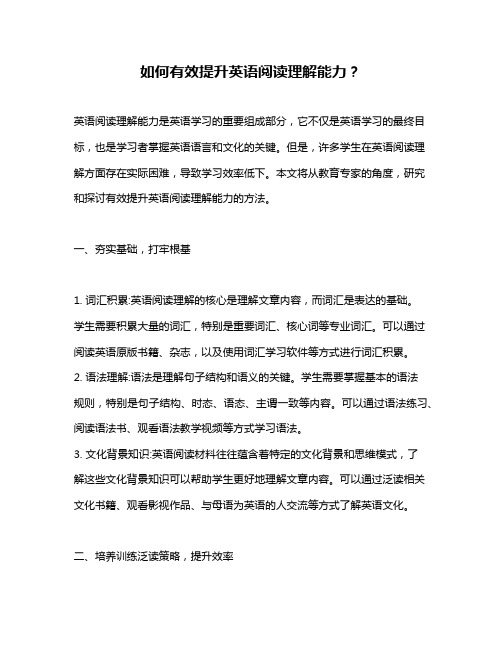 如何有效提升英语阅读理解能力？

英语阅读理解能力是英语学习的重要组成部分，它不仅是英语学习的最终目标，也是学习者掌握英语语言和文化的关键。但是，许多学生在英语阅读理解方面存在实际困难，导致学习效率低下。本文将从教育专家的角度，研究和探讨有效提升英语阅读理解能力的方法。

一、夯实基础，打牢根基

1. 词汇积累:英语阅读理解的核心是理解文章内容，而词汇是表达的基础。学生需要积累大量的词汇，特别是重要词汇、核心词等专业词汇。可以通过阅读英语原版书籍、杂志，以及使用词汇学习软件等方式进行词汇积累。
2. 语法理解:语法是理解句子结构和语义的关键。学生需要掌握基本的语法规则，特别是句子结构、时态、语态、主谓一致等内容。可以通过语法练习、阅读语法书、观看语法教学视频等方式学习语法。
3. 文化背景知识:英语阅读材料往往蕴含着特定的文化背景和思维模式，了解这些文化背景知识可以帮助学生更好地理解文章内容。可以通过泛读相关文化书籍、观看影视作品、与母语为英语的人交流等方式了解英语文化。

二、培养训练泛读策略，提升效率